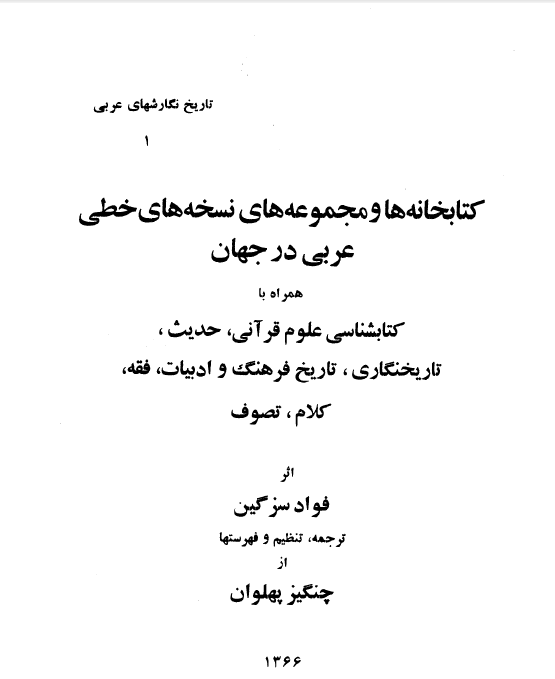 تاریخ نگارشهای عربی

۱

کتابخانه‌ها و مجموعه‌های نسخه‌های خطی عربی در جهان

همراه با

کتابشناسی علوم قرآنی، حدیث، تاریخنگاری، تاریخ فرهنگ و ادبیات، فقه، کلام، تصوف

اثر

فواد سزگین

ترجمه، تنظیم و فهرستها

از

چنگیز پهلوان

۱۳۶۶